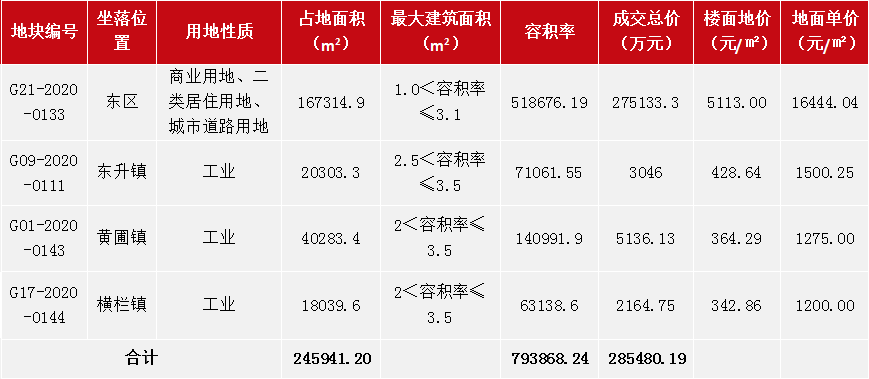 | 地块编号 | 坐落位置 | 用地性质 | 占地面积（m²） | 最大建筑面积（m²） | 容积率 | 成交总价（万元） | 楼面地价（元/㎡） | 地面单价（元/㎡） |
|---|---|---|---|---|---|---|---|---|
| G21-2020-0133 | 东区 | 商业用地、二类居住用地、城市道路用地 | 167314.9 | 1.0＜容积率≤3.1 | 518676.19 | 275133.3 | 5113.00 | 16444.04 |
| G09-2020-0111 | 东升镇 | 工业 | 20303.3 | 2.5＜容积率≤3.5 | 71061.55 | 3046 | 428.64 | 1500.25 |
| G01-2020-0143 | 黄圃镇 | 工业 | 40283.4 | 2＜容积率≤3.5 | 140991.9 | 5136.13 | 364.29 | 1275.00 |
| G17-2020-0144 | 横栏镇 | 工业 | 18039.6 | 2＜容积率≤3.5 | 63138.6 | 2164.75 | 342.86 | 1200.00 |
| 合计 | | | 245941.20 | | 793868.24 | 285480.19 | | |